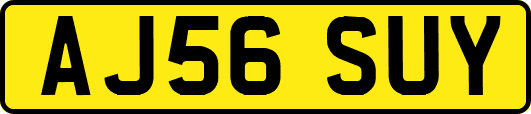 AJ56 SUY